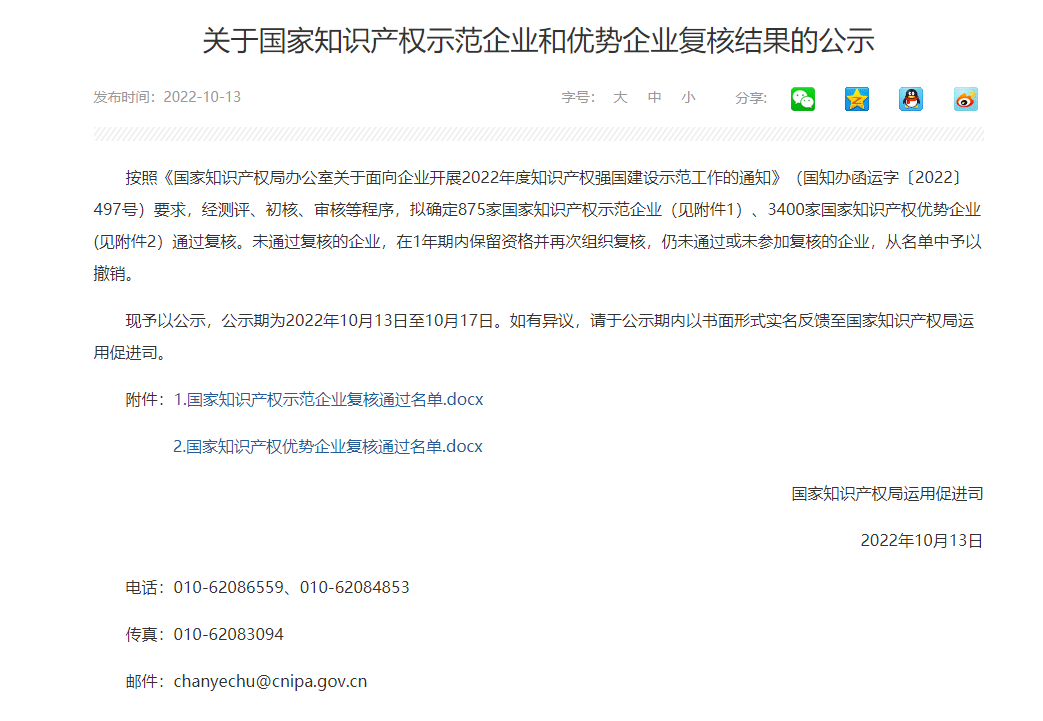 关于国家知识产权示范企业和优势企业复核结果的公示

发布时间：2022-10-13

字号： 大 中 小

分享：

按照《国家知识产权局办公室关于面向企业开展2022年度知识产权强国建设示范工作的通知》（国知办函运字〔2022〕497号）要求，经测评、初核、审核等程序，拟确定875家国家知识产权示范企业（见附件1）、3400家国家知识产权优势企业（见附件2）通过复核。未通过复核的企业，在1年期内保留资格并再次组织复核，仍未通过或未参加复核的企业，从名单中予以撤销。

现予以公示，公示期为2022年10月13日至10月17日。如有异议，请于公示期内以书面形式实名反馈至国家知识产权局运用促进司。

附件：1.国家知识产权示范企业复核通过名单.docx

2.国家知识产权优势企业复核通过名单.docx

国家知识产权局运用促进司

2022年10月13日

电话：010-62086559、010-62084853

传真：010-62083094

邮件：chanyechu@cnipa.gov.cn